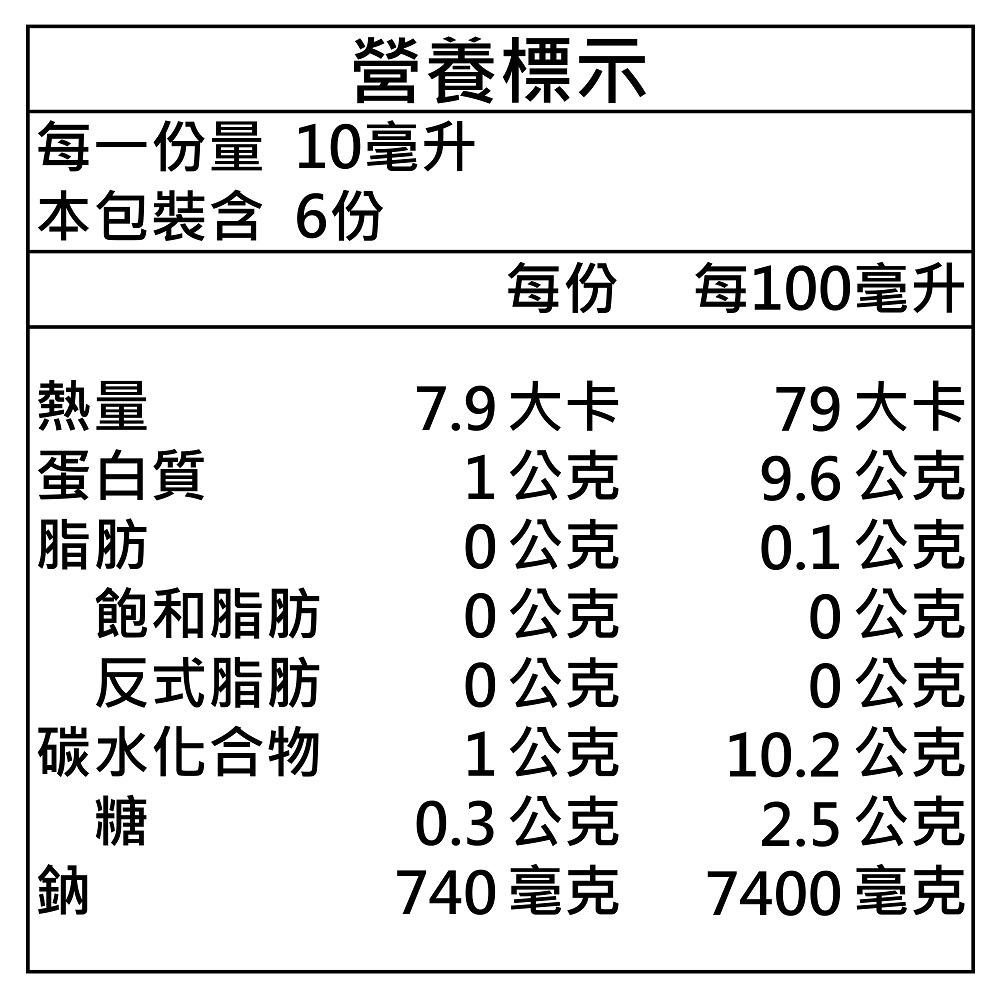 營養標示

每一份量 10毫升
本包裝含 6份

| | 每份 | 每100毫升 |
|---|---|---|
| 熱量 | 7.9大卡 | 79大卡 |
| 蛋白質 | 1公克 | 9.6公克 |
| 脂肪 | 0公克 | 0.1公克 |
| 飽和脂肪 | 0公克 | 0公克 |
| 反式脂肪 | 0公克 | 0公克 |
| 碳水化合物 | 1公克 | 10.2公克 |
| 糖 | 0.3公克 | 2.5公克 |
| 鈉 | 740毫克 | 7400毫克 |